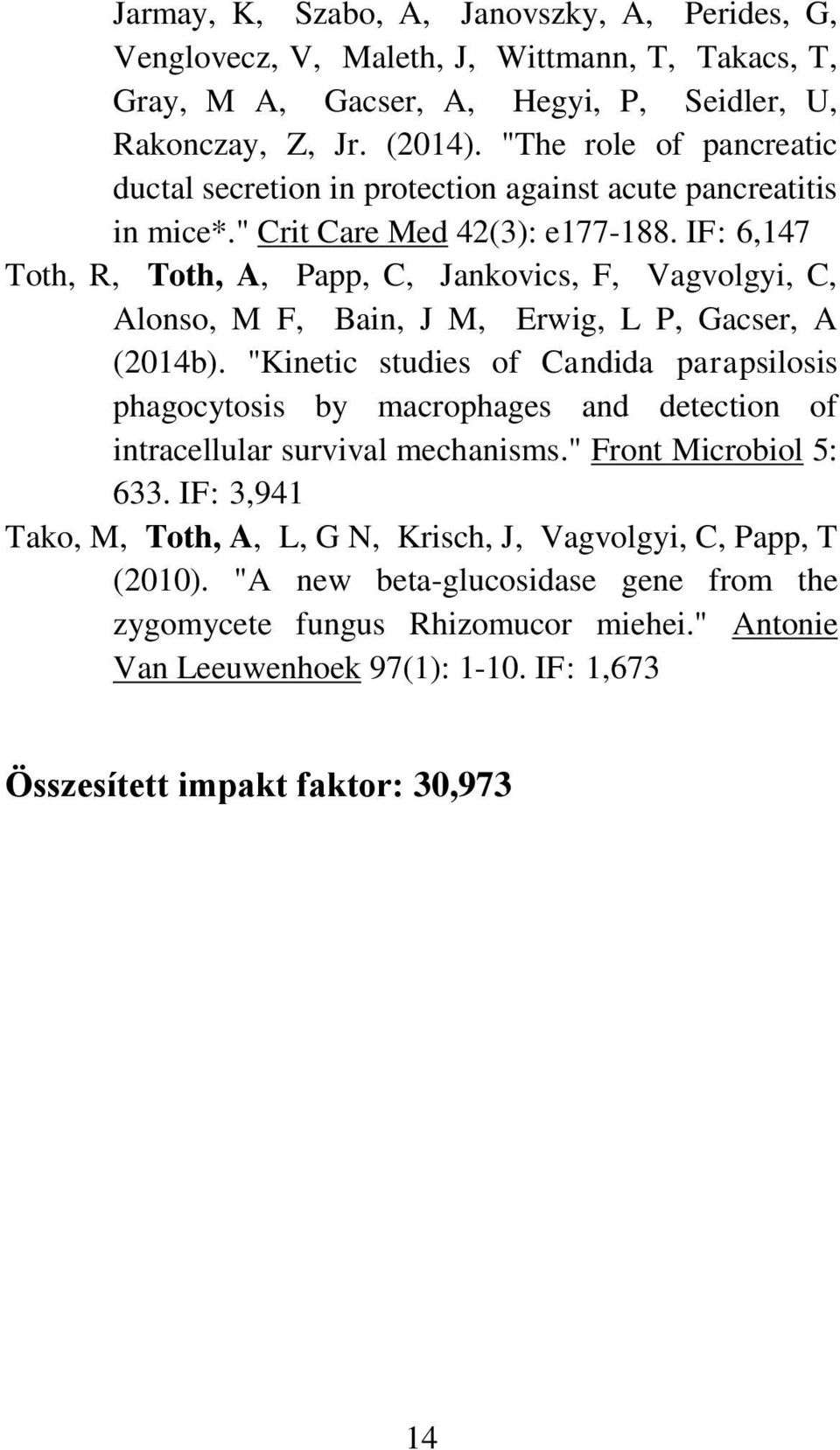 Jarmay, K, Szabo, A, Janovszky, A, Perides, G, Venglovecz, V, Maleth, J, Wittmann, T, Takacs, T, Gray, M A, Gacser, A, Hegyi, P, Seidler, U, Rakonczay, Z, Jr. (2014). "The role of pancreatic ductal secretion in protection against acute pancreatitis in mice*." Crit Care Med 42(3): e177-188. IF: 6,147

Toth, R, Toth, A, Papp, C, Jankovics, F, Vagvolgyi, C, Alonso, M F, Bain, J M, Erwig, L P, Gacser, A (2014b). "Kinetic studies of Candida parapsilosis phagocytosis by macrophages and detection of intracellular survival mechanisms." Front Microbiol 5: 633. IF: 3,941

Tako, M, Toth, A, L, G N, Krisch, J, Vagvolgyi, C, Papp, T (2010). "A new beta-glucosidase gene from the zygomycete fungus Rhizomucor miehei." Antonie Van Leeuwenhoek 97(1): 1-10. IF: 1,673

Összesített impakt faktor: 30,973

14